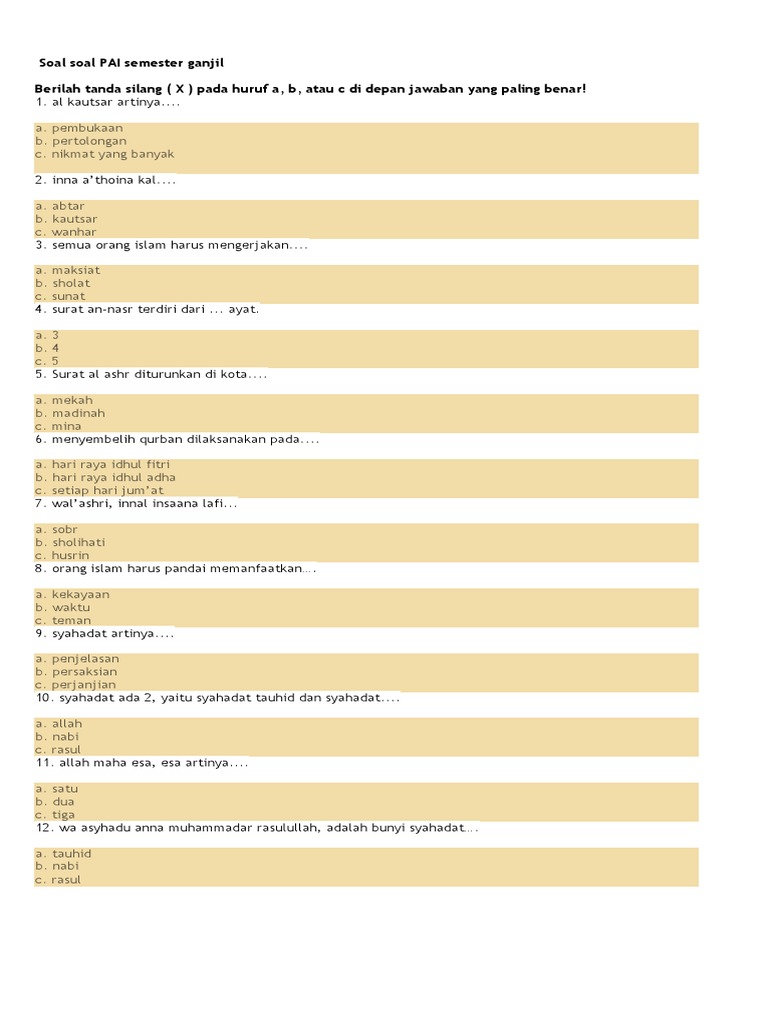 Soal soal PAI semester ganjil

Berilah tanda silang ( X ) pada huruf a, b, atau c di depan jawaban yang paling benar!
1. al kautsar artinya....

a. pembukaan
b. pertolongan
c. nikmat yang banyak

2. inna a'thoina kal....

a. abtar
b. kautsar
c. wanhar
3. semua orang islam harus mengerjakan....

a. maksiat
b. sholat
c. sunat
4. surat an-nasr terdiri dari ... ayat.

a. 3
b. 4
c. 5
5. Surat al ashr diturunkan di kota....

a. mekah
b. madinah
c. mina
6. menyembelih qurban dilaksanakan pada....

a. hari raya idhul fitri
b. hari raya idhul adha
c. setiap hari jum'at
7. wal'ashri, innal insaana lafi...

a. sobr
b. sholihati
c. husrin
8. orang islam harus pandai memanfaatkan....

a. kekayaan
b. waktu
c. teman
9. syahadat artinya....

a. penjelasan
b. persaksian
c. perjanjian
10. syahadat ada 2, yaitu syahadat tauhid dan syahadat....

a. allah
b. nabi
c. rasul
11. allah maha esa, esa artinya....

a. satu
b. dua
c. tiga
12. wa asyhadu anna muhammadar rasulullah, adalah bunyi syahadat....

a. tauhid
b. nabi
c. rasul